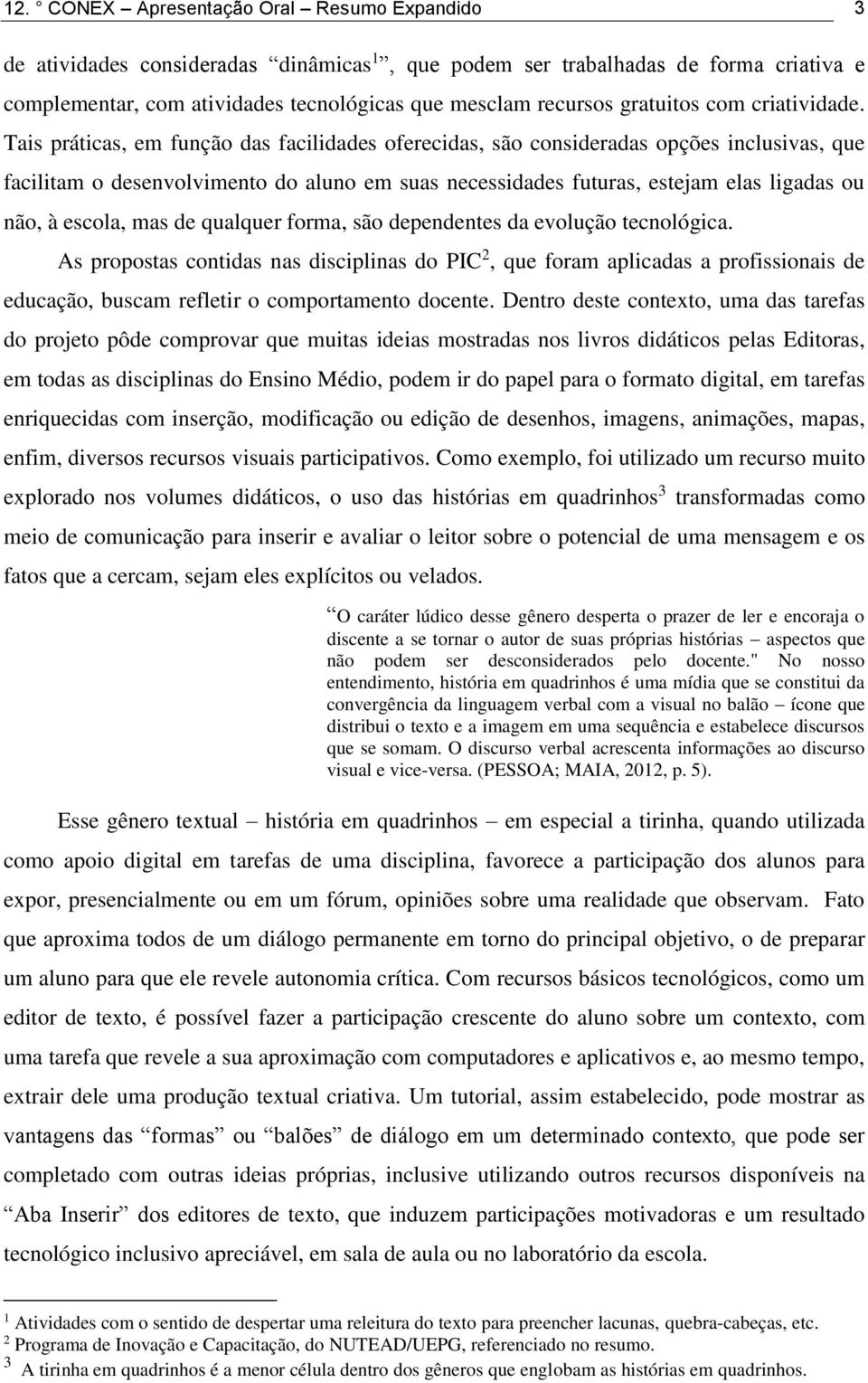 12. ° CONEX – Apresentação Oral – Resumo Expandido 3

de atividades consideradas “dinâmicas$^1$”, que podem ser trabalhadas de forma criativa e complementar, com atividades tecnológicas que mesclam recursos gratuitos com criatividade. Tais práticas, em função das facilidades oferecidas, são consideradas opções inclusivas, que facilitam o desenvolvimento do aluno em suas necessidades futuras, estejam elas ligadas ou não, à escola, mas de qualquer forma, são dependentes da evolução tecnológica.

As propostas contidas nas disciplinas do PIC$^2$, que foram aplicadas a profissionais de educação, buscam refletir o comportamento docente. Dentro deste contexto, uma das tarefas do projeto pôde comprovar que muitas ideias mostradas nos livros didáticos pelas Editoras, em todas as disciplinas do Ensino Médio, podem ir do papel para o formato digital, em tarefas enriquecidas com inserção, modificação ou edição de desenhos, imagens, animações, mapas, enfim, diversos recursos visuais participativos. Como exemplo, foi utilizado um recurso muito explorado nos volumes didáticos, o uso das histórias em quadrinhos$^3$ transformadas como meio de comunicação para inserir e avaliar o leitor sobre o potencial de uma mensagem e os fatos que a cercam, sejam eles explícitos ou velados.

“O caráter lúdico desse gênero desperta o prazer de ler e encoraja o discente a se tornar o autor de suas próprias histórias – aspectos que não podem ser desconsiderados pelo docente." No nosso entendimento, história em quadrinhos é uma mídia que se constitui da convergência da linguagem verbal com a visual no balão – ícone que distribui o texto e a imagem em uma sequência e estabelece discursos que se somam. O discurso verbal acrescenta informações ao discurso visual e vice-versa. (PESSOA; MAIA, 2012, p. 5).

Esse gênero textual – história em quadrinhos – em especial a tirinha, quando utilizada como apoio digital em tarefas de uma disciplina, favorece a participação dos alunos para expor, presencialmente ou em um fórum, opiniões sobre uma realidade que observam. Fato que aproxima todos de um diálogo permanente em torno do principal objetivo, o de preparar um aluno para que ele revele autonomia crítica. Com recursos básicos tecnológicos, como um editor de texto, é possível fazer a participação crescente do aluno sobre um contexto, com uma tarefa que revele a sua aproximação com computadores e aplicativos e, ao mesmo tempo, extrair dele uma produção textual criativa. Um tutorial, assim estabelecido, pode mostrar as vantagens das “formas” ou “balões” de diálogo em um determinado contexto, que pode ser completado com outras ideias próprias, inclusive utilizando outros recursos disponíveis na “Aba Inserir” dos editores de texto, que induzem participações motivadoras e um resultado tecnológico inclusivo apreciável, em sala de aula ou no laboratório da escola.

$^1$ Atividades com o sentido de despertar uma releitura do texto para preencher lacunas, quebra-cabeças, etc.
$^2$ Programa de Inovação e Capacitação, do NUTEAD/UEPG, referenciado no resumo.
$^3$ A tirinha em quadrinhos é a menor célula dentro dos gêneros que englobam as histórias em quadrinhos.